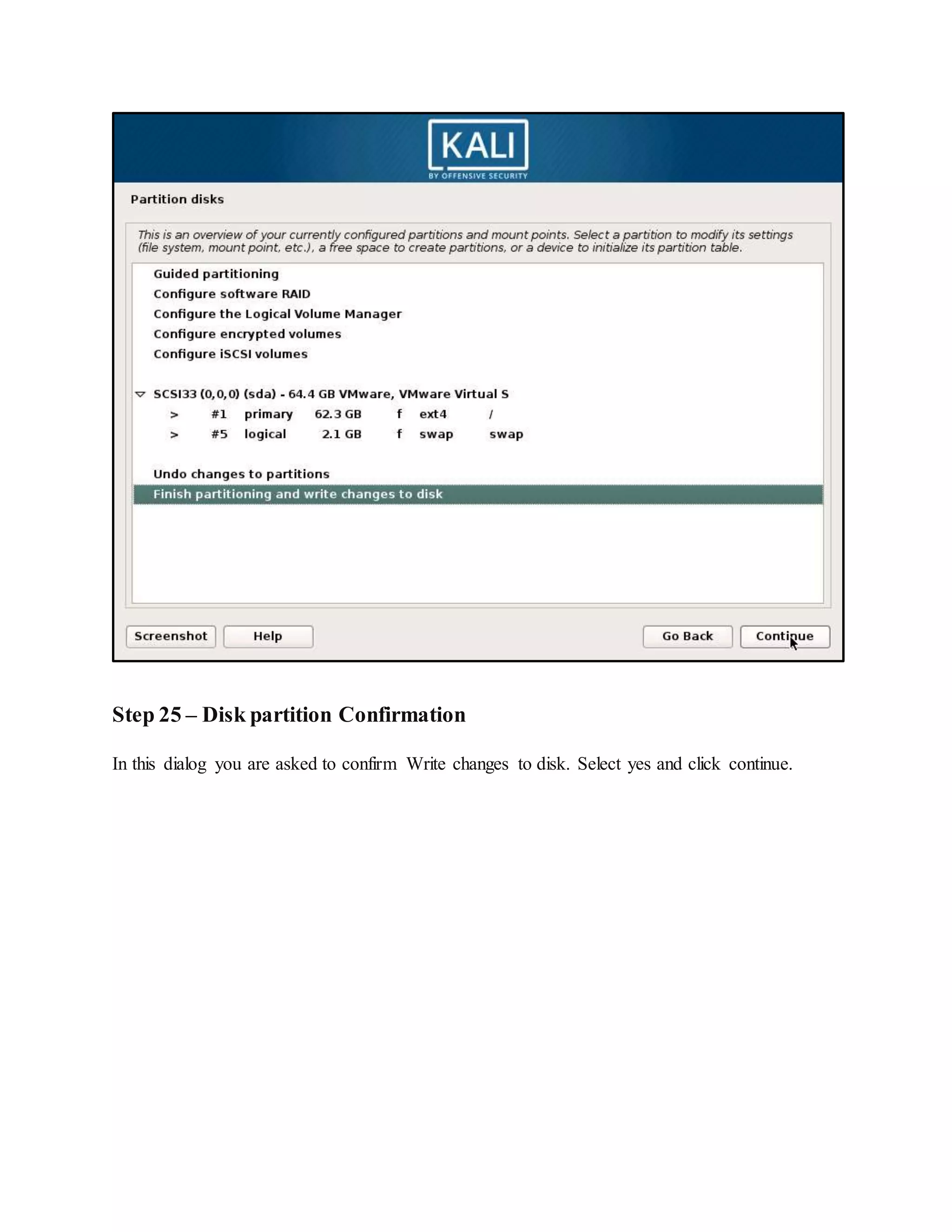 KALI
BY OFFENSIVE SECURITY

Partition disks

This is an overview of your currently configured partitions and mount points. Select a partition to modify its settings (file system, mount point, etc.), a free space to create partitions, or a device to initialize its partition table.

Guided partitioning
Configure software RAID
Configure the Logical Volume Manager
Configure encrypted volumes
Configure iSCSI volumes

SCSI33 (0,0,0) (sda) - 64.4 GB VMware, VMware Virtual S
> #1 primary 62.3 GB f ext4 /
> #5 logical 2.1 GB f swap swap

Undo changes to partitions
Finish partitioning and write changes to disk

Screenshot Help Go Back Continue

Step 25 – Disk partition Confirmation

In this dialog you are asked to confirm Write changes to disk. Select yes and click continue.